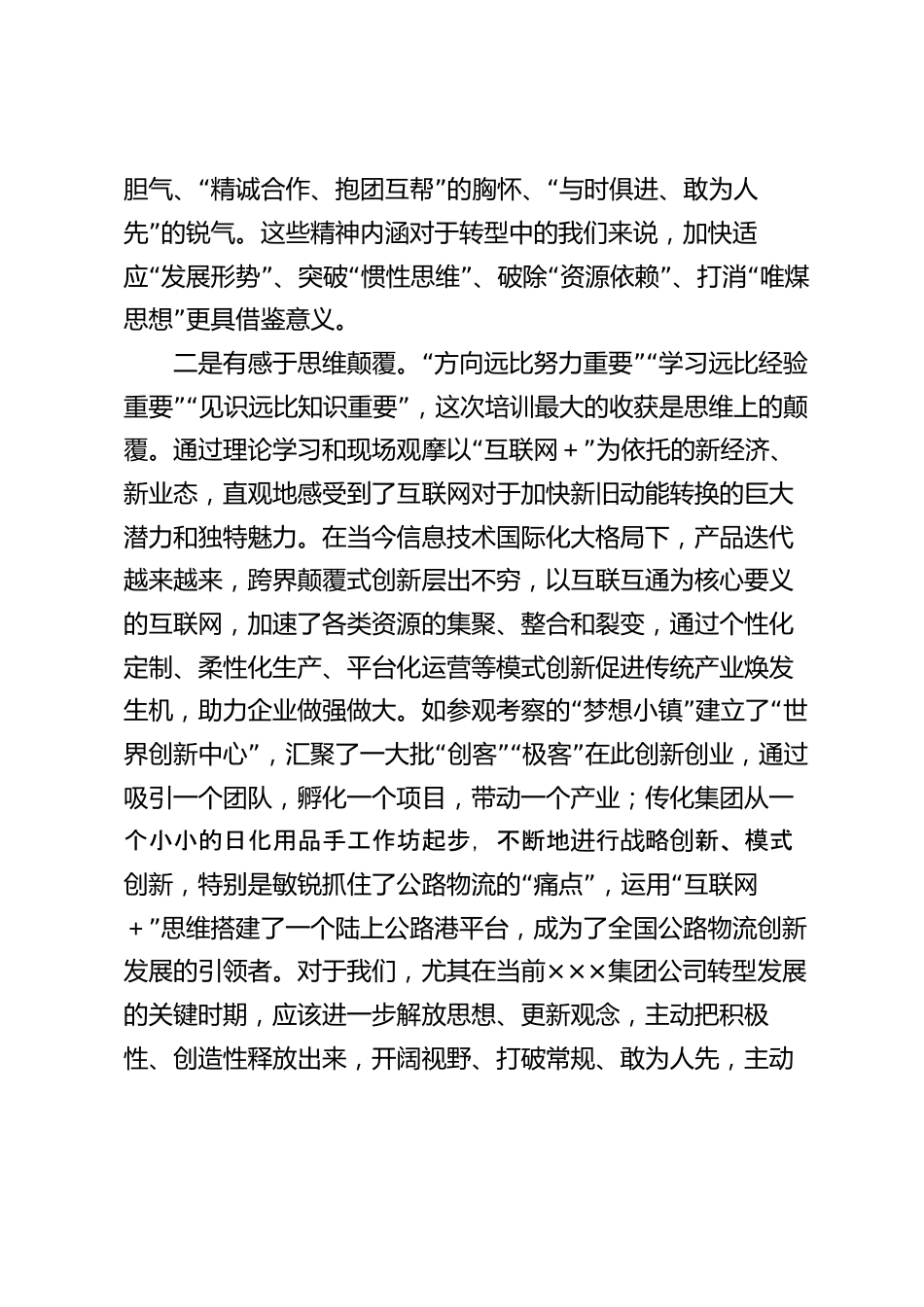 胆气、“精诚合作、抱团互帮”的胸怀、“与时俱进、敢为人先”的锐气。这些精神内涵对于转型中的我们来说，加快适应“发展形势”、突破“惯性思维”、破除“资源依赖”、打消“唯煤思想”更具借鉴意义。

二是有感于思维颠覆。“方向远比努力重要”“学习远比经验重要”“见识远比知识重要”，这次培训最大的收获是思维上的颠覆。通过理论学习和现场观摩以“互联网＋”为依托的新经济、新业态，直观地感受到了互联网对于加快新旧动能转换的巨大潜力和独特魅力。在当今信息技术国际化大格局下，产品迭代越来越来，跨界颠覆式创新层出不穷，以互联互通为核心要义的互联网，加速了各类资源的集聚、整合和裂变，通过个性化定制、柔性化生产、平台化运营等模式创新促进传统产业焕发生机，助力企业做强做大。如参观考察的“梦想小镇”建立了“世界创新中心”，汇聚了一大批“创客”“极客”在此创新创业，通过吸引一个团队，孵化一个项目，带动一个产业；传化集团从一个小小的日化用品手工作坊起步，不断地进行战略创新、模式创新，特别是敏锐抓住了公路物流的“痛点”，运用“互联网＋”思维搭建了一个陆上公路港平台，成为了全国公路物流创新发展的引领者。对于我们，尤其在当前×××集团公司转型发展的关键时期，应该进一步解放思想、更新观念，主动把积极性、创造性释放出来，开阔视野、打破常规、敢为人先，主动